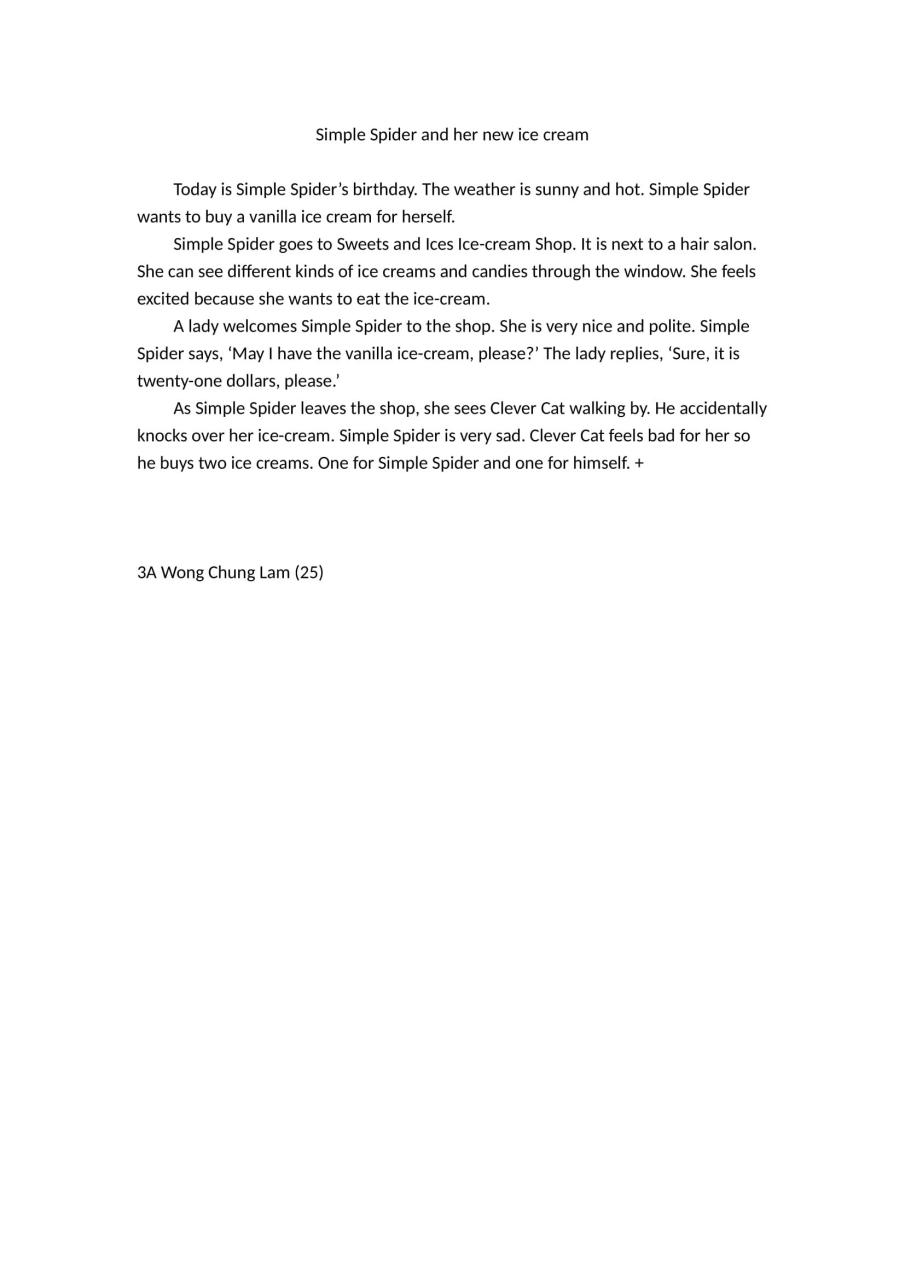 Simple Spider and her new ice cream

Today is Simple Spider’s birthday. The weather is sunny and hot. Simple Spider wants to buy a vanilla ice cream for herself.

Simple Spider goes to Sweets and Ices Ice-cream Shop. It is next to a hair salon. She can see different kinds of ice creams and candies through the window. She feels excited because she wants to eat the ice-cream.

A lady welcomes Simple Spider to the shop. She is very nice and polite. Simple Spider says, ‘May I have the vanilla ice-cream, please?’ The lady replies, ‘Sure, it is twenty-one dollars, please.’

As Simple Spider leaves the shop, she sees Clever Cat walking by. He accidentally knocks over her ice-cream. Simple Spider is very sad. Clever Cat feels bad for her so he buys two ice creams. One for Simple Spider and one for himself. +

3A Wong Chung Lam (25)